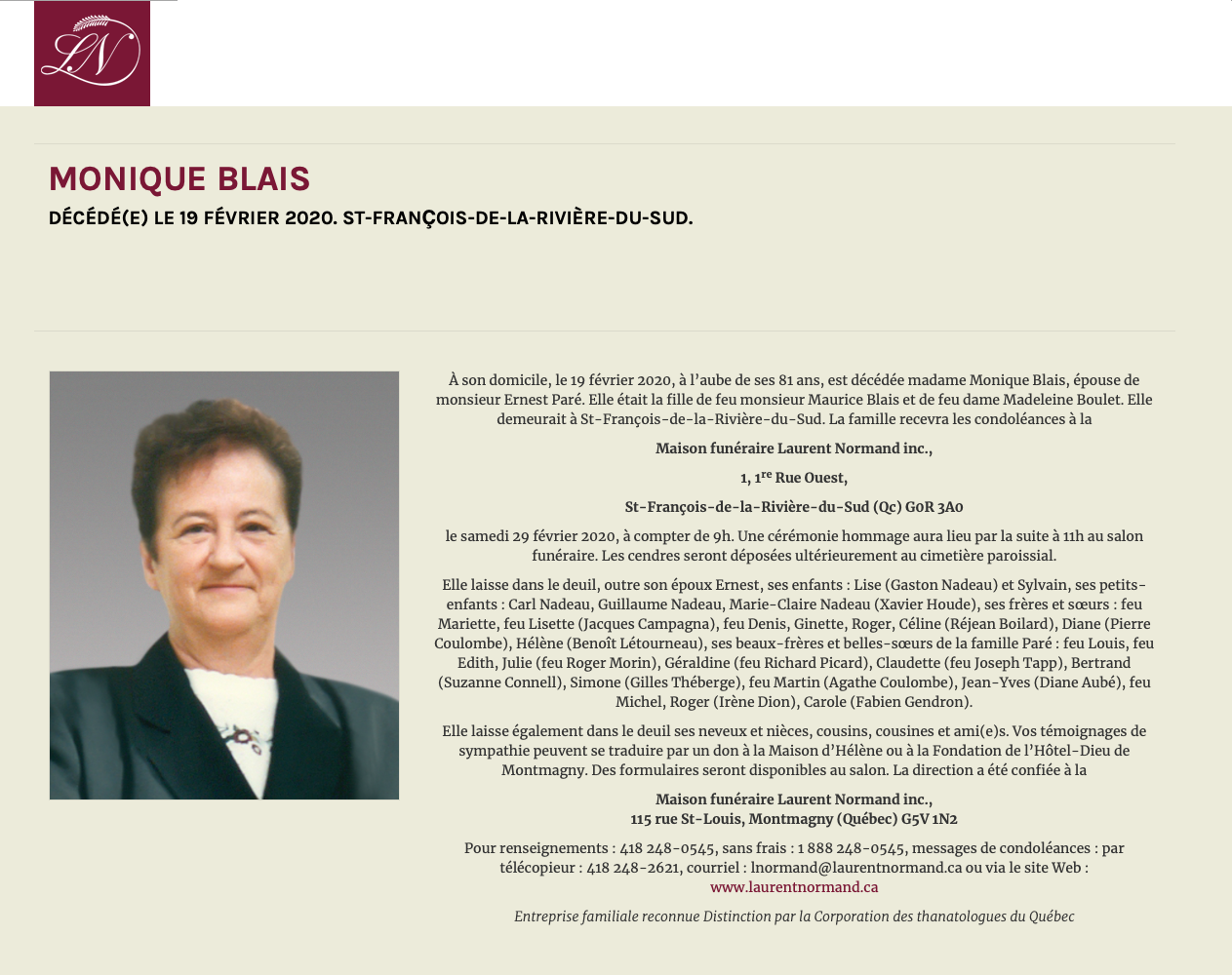 LN

MONIQUE BLAIS

DÉCÉDÉ(E) LE 19 FÉVRIER 2020. ST-FRANÇOIS-DE-LA-RIVIÈRE-DU-SUD.

À son domicile, le 19 février 2020, à l'aube de ses 81 ans, est décédée madame Monique Blais, épouse de monsieur Ernest Paré. Elle était la fille de feu monsieur Maurice Blais et de feu dame Madeleine Boulet. Elle demeurait à St-François-de-la-Rivière-du-Sud. La famille recevra les condoléances à la

Maison funéraire Laurent Normand inc.,

1, 1$^{re}$ Rue Ouest,

St-François-de-la-Rivière-du-Sud (Qc) G0R 3A0

le samedi 29 février 2020, à compter de 9h. Une cérémonie hommage aura lieu par la suite à 11h au salon funéraire. Les cendres seront déposées ultérieurement au cimetière paroissial.

Elle laisse dans le deuil, outre son époux Ernest, ses enfants : Lise (Gaston Nadeau) et Sylvain, ses petits-enfants : Carl Nadeau, Guillaume Nadeau, Marie-Claire Nadeau (Xavier Houde), ses frères et sœurs : feu Mariette, feu Lisette (Jacques Campagna), feu Denis, Ginette, Roger, Céline (Réjean Boilard), Diane (Pierre Coulombe), Hélène (Benoît Létourneau), ses beaux-frères et belles-sœurs de la famille Paré : feu Louis, feu Edith, Julie (feu Roger Morin), Géraldine (feu Richard Picard), Claudette (feu Joseph Tapp), Bertrand (Suzanne Connell), Simone (Gilles Théberge), feu Martin (Agathe Coulombe), Jean-Yves (Diane Aubé), feu Michel, Roger (Irène Dion), Carole (Fabien Gendron).

Elle laisse également dans le deuil ses neveux et nièces, cousins, cousines et ami(e)s. Vos témoignages de sympathie peuvent se traduire par un don à la Maison d'Hélène ou à la Fondation de l'Hôtel-Dieu de Montmagny. Des formulaires seront disponibles au salon. La direction a été confiée à la

Maison funéraire Laurent Normand inc.,
115 rue St-Louis, Montmagny (Québec) G5V 1N2

Pour renseignements : 418 248-0545, sans frais : 1 888 248-0545, messages de condoléances : par télécopieur : 418 248-2621, courriel : lnormand@laurentnormand.ca ou via le site Web : www.laurentnormand.ca

Entreprise familiale reconnue Distinction par la Corporation des thanatologues du Québec